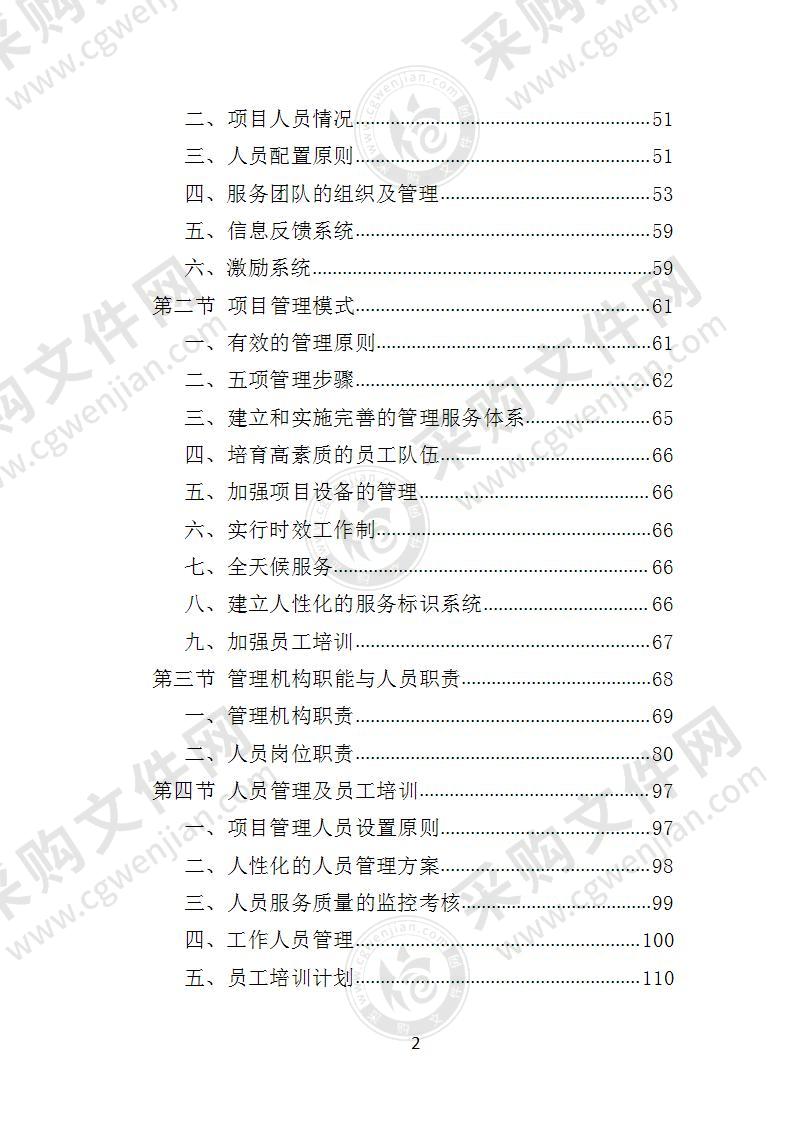 二、项目人员情况......51
三、人员配置原则......51
四、服务团队的组织及管理......53
五、信息反馈系统......59
六、激励系统......59
第二节 项目管理模式......61
一、有效的管理原则......61
二、五项管理步骤......62
三、建立和实施完善的管理服务体系......65
四、培育高素质的员工队伍......66
五、加强项目设备的管理......66
六、实行时效工作制......66
七、全天候服务......66
八、建立人性化的服务标识系统......66
九、加强员工培训......67
第三节 管理机构职能与人员职责......68
一、管理机构职责......69
二、人员岗位职责......80
第四节 人员管理及员工培训......97
一、项目管理人员设置原则......97
二、人性化的人员管理方案......98
三、人员服务质量的监控考核......99
四、工作人员管理......100
五、员工培训计划......110

2

采购文件网 www.cgwenjian.com